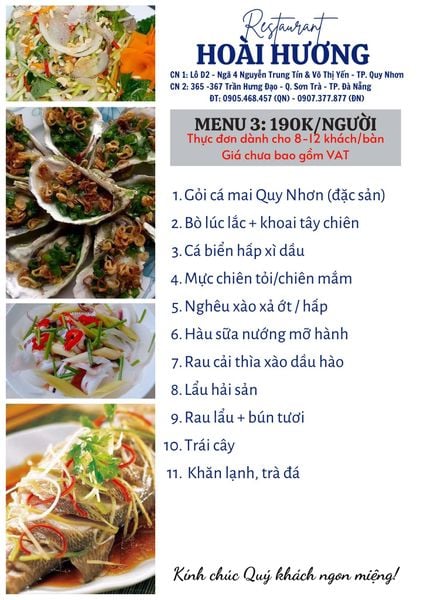 Restaurant
HOÀI HƯƠNG

CN 1: Lô D2 - Ngã 4 Nguyễn Trung Tín & Võ Thị Yến - TP. Quy Nhơn
CN 2: 365 -367 Trần Hưng Đạo - Q. Sơn Trà - TP. Đà Nẵng
ĐT: 0905.468.457 (QN) - 0907.377.877 (ĐN)

MENU 3: 190K/NGƯỜI
Thực đơn dành cho 8-12 khách/bàn
Giá chưa bao gồm VAT

1. Gỏi cá mai Quy Nhơn (đặc sản)
2. Bò lúc lắc + khoai tây chiên
3. Cá biển hấp xì dầu
4. Mực chiên tỏi/chiên mắm
5. Nghêu xào xả ớt / hấp
6. Hàu sữa nướng mỡ hành
7. Rau cải thìa xào dầu hào
8. Lẩu hải sản
9. Rau lẩu + bún tươi
10. Trái cây
11. Khăn lạnh, trà đá

Kính chúc Quý khách ngon miệng!